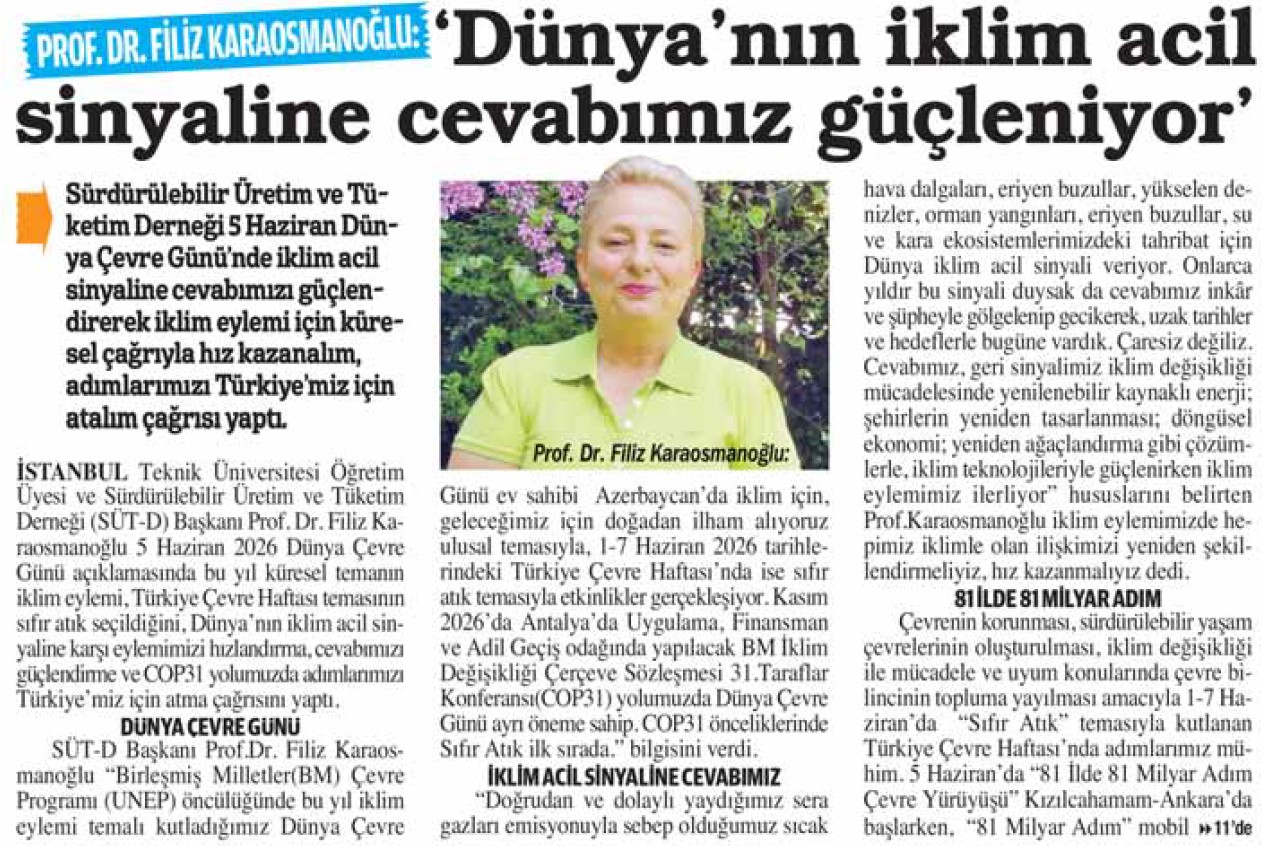 PROF. DR. FİLİZ KARAOSMANOĞLU: 'Dünya'nın iklim acil sinyaline cevabımız güçleniyor'

Sürdürülebilir Üretim ve Tüketim Derneği 5 Haziran Dünya Çevre Günü'nde iklim acil sinyaline cevabımızı güçlendirerek iklim eylemi için küresel çağrıyla hız kazanalım, adımlarımızı Türkiye'miz için atalım çağrısı yaptı.

İSTANBUL Teknik Üniversitesi Öğretim Üyesi ve Sürdürülebilir Üretim ve Tüketim Derneği (SÜT-D) Başkanı Prof. Dr. Filiz Karaosmanoğlu 5 Haziran 2026 Dünya Çevre Günü açıklamasında bu yıl küresel temanın iklim eylemi, Türkiye Çevre Haftası temasının sıfır atık seçildiğini, Dünya'nın iklim acil sinyaline karşı eylemimizi hızlandırma, cevabımızı güçlendirme ve COP31 yolumuzda adımlarımızı Türkiye'miz için atma çağrısını yaptı.

DÜNYA ÇEVRE GÜNÜ

SÜT-D Başkanı Prof.Dr. Filiz Karaosmanoğlu "Birleşmiş Milletler(BM) Çevre Programı (UNEP) öncülüğünde bu yıl iklim eylemi temalı kutladığımız Dünya Çevre

Prof. Dr. Filiz Karaosmanoğlu:

Günü ev sahibi Azerbaycan'da iklim için, geleceğimiz için doğadan ilham alıyoruz ulusal temasıyla, 1-7 Haziran 2026 tarihlerindeki Türkiye Çevre Haftası'nda ise sıfır atık temasıyla etkinlikler gerçekleşiyor. Kasım 2026'da Antalya'da Uygulama, Finansman ve Adil Geçiş odağında yapılacak BM İklim Değişikliği Çerçeve Sözleşmesi 31.Taraflar Konferansı(COP31) yolumuzda Dünya Çevre Günü ayrı öneme sahip. COP31 önceliklerinde Sıfır Atık ilk sırada." bilgisini verdi.

İKLİM ACİL SİNYALİNE CEVABIMIZ

"Doğrudan ve dolaylı yaydığımız sera gazları emisyonuyla sebep olduğumuz sıcak hava dalgaları, eriyen buzullar, yükselen denizler, orman yangınları, eriyen buzullar, su ve kara ekosistemlerimizdeki tahribat için Dünya iklim acil sinyali veriyor. Onlarca yıldır bu sinyali duysak da cevabımız inkâr ve şüpheyle gölgelenip gecikerek, uzak tarihler ve hedeflerle bugüne vardık. Çaresiz değiliz. Cevabımız, geri sinyalimiz iklim değişikliği mücadelesinde yenilenebilir kaynaklı enerji; şehirlerin yeniden tasarlanması; döngüsel ekonomi; yeniden ağaçlandırma gibi çözümlerle, iklim teknolojileriyle güçlenirken iklim eylemimiz ilerliyor" hususlarını belirten Prof.Karaosmanoğlu iklim eylemimizde hepimiz iklimle olan ilişkimizi yeniden şekillendirmeliyiz, hız kazanmalıyız dedi.

81 İLDE 81 MİLYAR ADIM

Çevrenin korunması, sürdürülebilir yaşam çevrelerinin oluşturulması, iklim değişikliği ile mücadele ve uyum konularında çevre bilincinin topluma yayılması amacıyla 1-7 Haziran'da "Sıfır Atık" temasıyla kutlanan Türkiye Çevre Haftası'nda adımlarımız mühim. 5 Haziran'da "81 İlde 81 Milyar Adım Çevre Yürüyüşü" Kızılcahamam-Ankara'da başlarken, "81 Milyar Adım" mobil ▸▸11'de